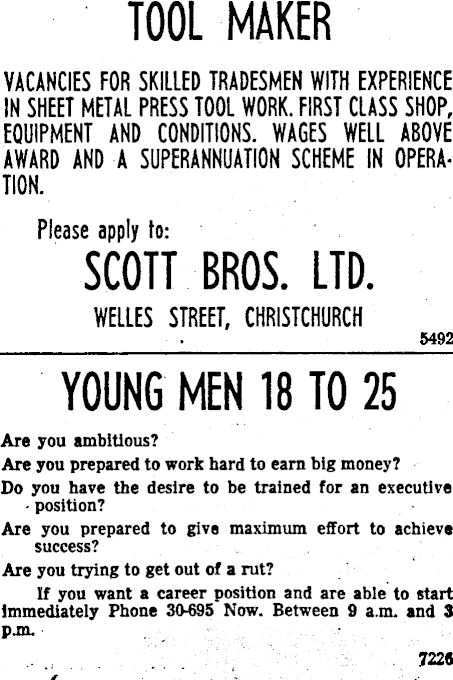 TOOL MAKER

VACANCIES FOR SKILLED TRADESMEN WITH EXPERIENCE IN SHEET METAL PRESS TOOL WORK. FIRST CLASS SHOP, EQUIPMENT AND CONDITIONS. WAGES WELL ABOVE AWARD AND A SUPERANNUATION SCHEME IN OPERATION.

Please apply to:

SCOTT BROS. LTD.

WELLES STREET, CHRISTCHURCH

5492

YOUNG MEN 18 TO 25

Are you ambitious?

Are you prepared to work hard to earn big money?

Do you have the desire to be trained for an executive position?

Are you prepared to give maximum effort to achieve success?

Are you trying to get out of a rut?

If you want a career position and are able to start immediately Phone 30-695 Now. Between 9 a.m. and 3 p.m.

7226